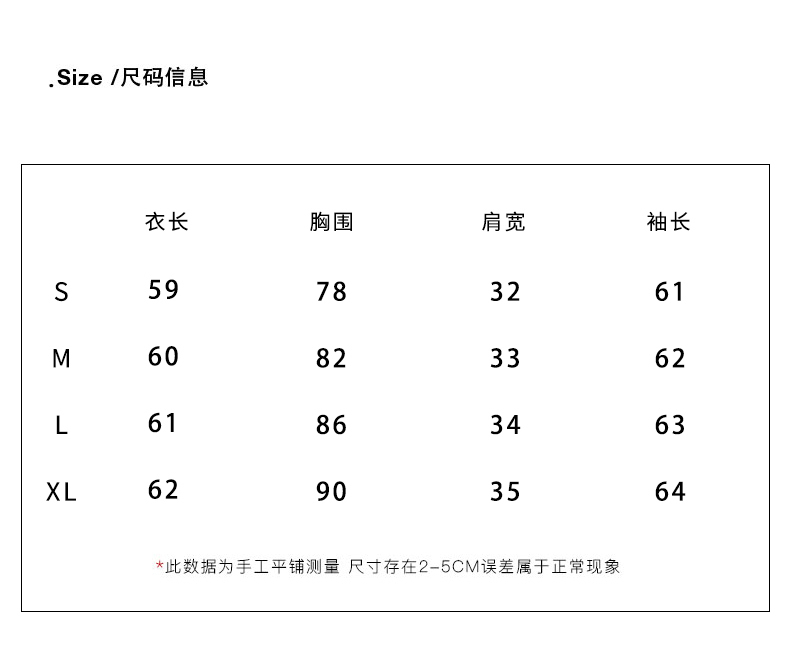 .Size /尺码信息

|  | 衣长 | 胸围 | 肩宽 | 袖长 |
|---|---|---|---|---|
| S | 59 | 78 | 32 | 61 |
| M | 60 | 82 | 33 | 62 |
| L | 61 | 86 | 34 | 63 |
| XL | 62 | 90 | 35 | 64 |

*此数据为手工平铺测量 尺寸存在2-5CM误差属于正常现象